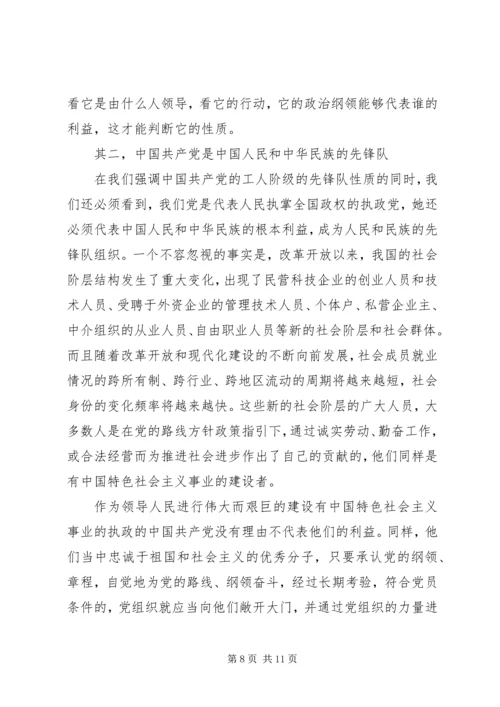 看它是由什么人领导，看它的行动，它的政治纲领能够代表谁的利益，这才能判断它的性质。

其二，中国共产党是中国人民和中华民族的先锋队

在我们强调中国共产党的工人阶级的先锋队性质的同时，我们还必须看到，我们党是代表人民执掌全国政权的执政党，她还必须代表中国人民和中华民族的根本利益，成为人民和民族的先锋队组织。一个不容忽视的事实是，改革开放以来，我国的社会阶层结构发生了重大变化，出现了民营科技企业的创业人员和技术人员、受聘于外资企业的管理技术人员、个体户、私营企业主、中介组织的从业人员、自由职业人员等新的社会阶层和社会群体。而且随着改革开放和现代化建设的不断向前发展，社会成员就业情况的跨所有制、跨行业、跨地区流动的周期将越来越短，社会身份的变化频率将越来越快。这些新的社会阶层的广大人员，大多数人是在党的路线方针政策指引下，通过诚实劳动、勤奋工作，或合法经营而为推进社会进步作出了自己的贡献的，他们同样是有中国特色社会主义事业的建设者。

作为领导人民进行伟大而艰巨的建设有中国特色社会主义事业的执政的中国共产党没有理由不代表他们的利益。同样，他们当中忠诚于祖国和社会主义的优秀分子，只要承认党的纲领、章程，自觉地为党的路线、纲领奋斗，经过长期考验，符合党员条件的，党组织就应当向他们敞开大门，并通过党组织的力量进

第 8 页 共 11 页